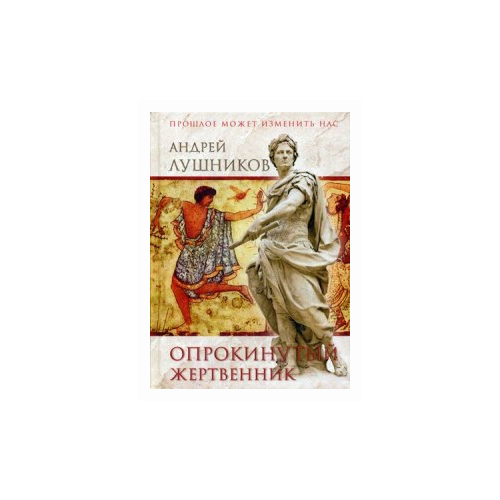 ПРОШЛОЕ МОЖЕТ ИЗМЕНИТЬ НАС

АНДРЕЙ ЛУШНИКОВ

ОПРОКИНУТЫЙ ЖЕРТВЕННИК